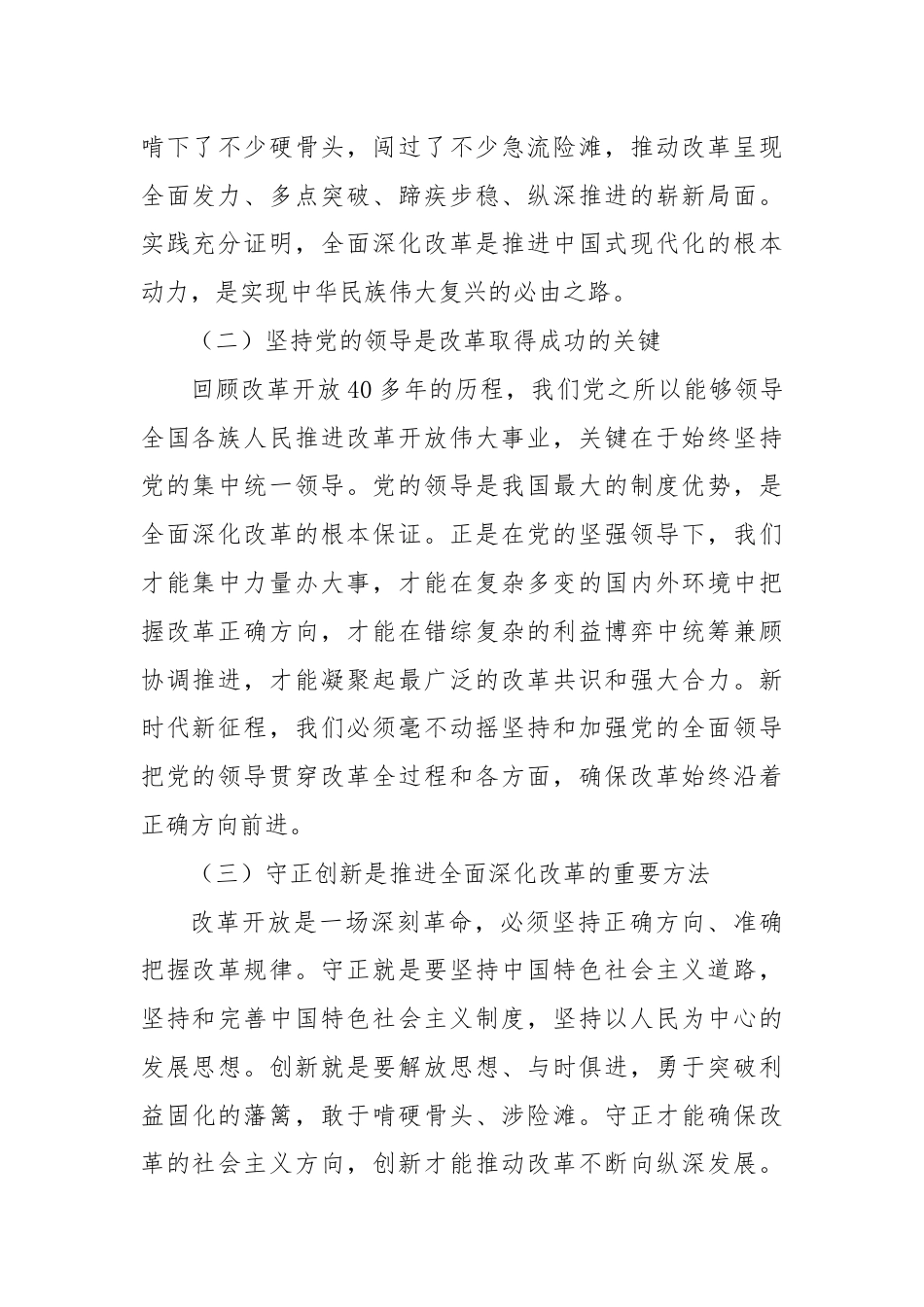 啃下了不少硬骨头，闯过了不少急流险滩，推动改革呈现全面发力、多点突破、蹄疾步稳、纵深推进的崭新局面。实践充分证明，全面深化改革是推进中国式现代化的根本动力，是实现中华民族伟大复兴的必由之路。

（二）坚持党的领导是改革取得成功的关键

回顾改革开放40多年的历程，我们党之所以能够领导全国各族人民推进改革开放伟大事业，关键在于始终坚持党的集中统一领导。党的领导是我国最大的制度优势，是全面深化改革的根本保证。正是在党的坚强领导下，我们才能集中力量办大事，才能在复杂多变的国内外环境中把握改革正确方向，才能在错综复杂的利益博弈中统筹兼顾协调推进，才能凝聚起最广泛的改革共识和强大合力。新时代新征程，我们必须毫不动摇坚持和加强党的全面领导把党的领导贯穿改革全过程和各方面，确保改革始终沿着正确方向前进。

（三）守正创新是推进全面深化改革的重要方法

改革开放是一场深刻革命，必须坚持正确方向、准确把握改革规律。守正就是要坚持中国特色社会主义道路，坚持和完善中国特色社会主义制度，坚持以人民为中心的发展思想。创新就是要解放思想、与时俱进，勇于突破利益固化的藩篱，敢于啃硬骨头、涉险滩。守正才能确保改革的社会主义方向，创新才能推动改革不断向纵深发展。